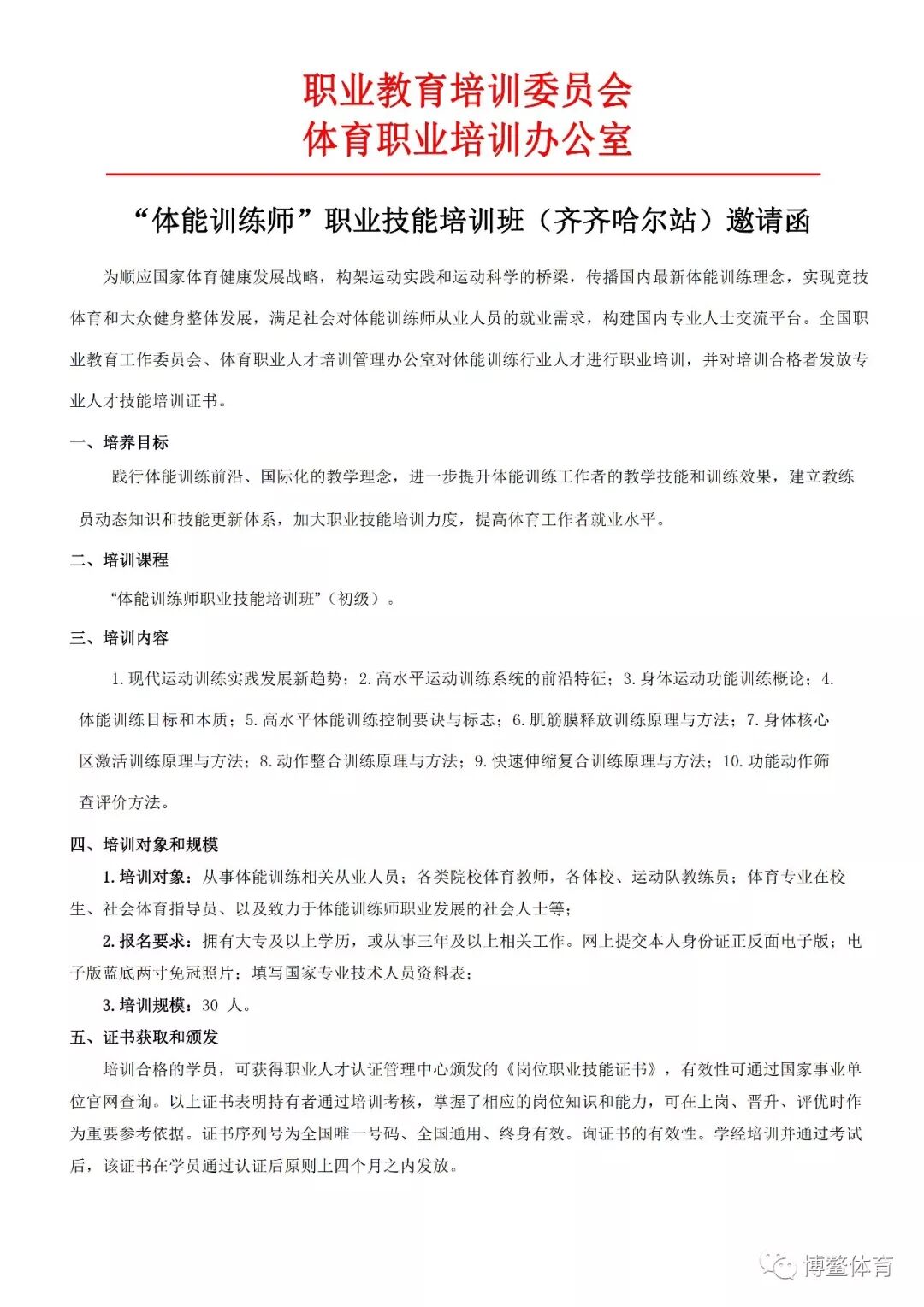 职业教育培训委员会
体育职业培训办公室

“体能训练师”职业技能培训班（齐齐哈尔站）邀请函

为顺应国家体育健康发展战略，构架运动实践和运动科学的桥梁，传播国内最新体能训练理念，实现竞技体育和大众健身整体发展，满足社会对体能训练师从业人员的就业需求，构建国内专业人士交流平台。全国职业教育工作委员会、体育职业人才培训管理办公室对体能训练行业人才进行职业培训，并对培训合格者发放专业人才技能培训证书。

一、培养目标

践行体能训练前沿、国际化的教学理念，进一步提升体能训练工作者的教学技能和训练效果，建立教练员动态知识和技能更新体系，加大职业技能培训力度，提高体育工作者就业水平。

二、培训课程

“体能训练师职业技能培训班”（初级）。

三、培训内容

1. 现代运动训练实践发展新趋势；2. 高水平运动训练系统的前沿特征；3. 身体运动功能训练概论；4. 体能训练目标和本质；5. 高水平体能训练控制要诀与标志；6. 肌筋膜释放训练原理与方法；7. 身体核心区激活训练原理与方法；8. 动作整合训练原理与方法；9. 快速伸缩复合训练原理与方法；10. 功能动作筛查评价方法。

四、培训对象和规模

1. 培训对象：从事体能训练相关从业人员；各类院校体育教师，各体校、运动队教练员；体育专业在校生、社会体育指导员、以及致力于体能训练师职业发展的社会人士等；

2. 报名要求：拥有大专及以上学历，或从事三年及以上相关工作。网上提交本人身份证正反面电子版；电子版蓝底两寸免冠照片；填写国家专业技术人员资料表；

3. 培训规模：30 人。

五、证书获取和颁发

培训合格的学员，可获得职业人才认证管理中心颁发的《岗位职业技能证书》，有效性可通过国家事业单位官网查询。以上证书表明持有者通过培训考核，掌握了相应的岗位知识和能力，可在上岗、晋升、评优时作为重要参考依据。证书序列号为全国唯一号码、全国通用、终身有效。询证书的有效性。学经培训并通过考试后，该证书在学员通过认证后原则上四个月之内发放。

博鳌体育